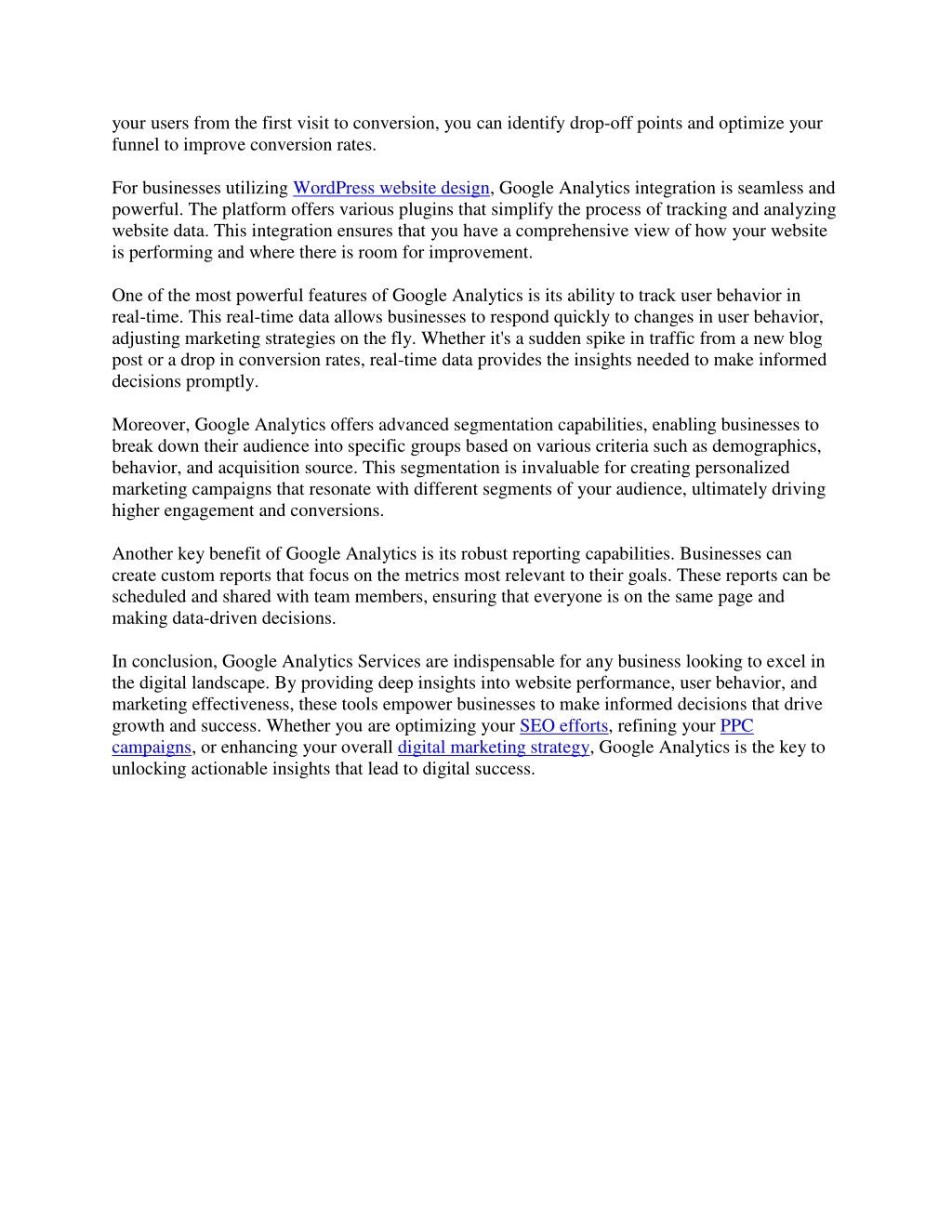 your users from the first visit to conversion, you can identify drop-off points and optimize your funnel to improve conversion rates.

For businesses utilizing WordPress website design, Google Analytics integration is seamless and powerful. The platform offers various plugins that simplify the process of tracking and analyzing website data. This integration ensures that you have a comprehensive view of how your website is performing and where there is room for improvement.

One of the most powerful features of Google Analytics is its ability to track user behavior in real-time. This real-time data allows businesses to respond quickly to changes in user behavior, adjusting marketing strategies on the fly. Whether it's a sudden spike in traffic from a new blog post or a drop in conversion rates, real-time data provides the insights needed to make informed decisions promptly.

Moreover, Google Analytics offers advanced segmentation capabilities, enabling businesses to break down their audience into specific groups based on various criteria such as demographics, behavior, and acquisition source. This segmentation is invaluable for creating personalized marketing campaigns that resonate with different segments of your audience, ultimately driving higher engagement and conversions.

Another key benefit of Google Analytics is its robust reporting capabilities. Businesses can create custom reports that focus on the metrics most relevant to their goals. These reports can be scheduled and shared with team members, ensuring that everyone is on the same page and making data-driven decisions.

In conclusion, Google Analytics Services are indispensable for any business looking to excel in the digital landscape. By providing deep insights into website performance, user behavior, and marketing effectiveness, these tools empower businesses to make informed decisions that drive growth and success. Whether you are optimizing your SEO efforts, refining your PPC campaigns, or enhancing your overall digital marketing strategy, Google Analytics is the key to unlocking actionable insights that lead to digital success.